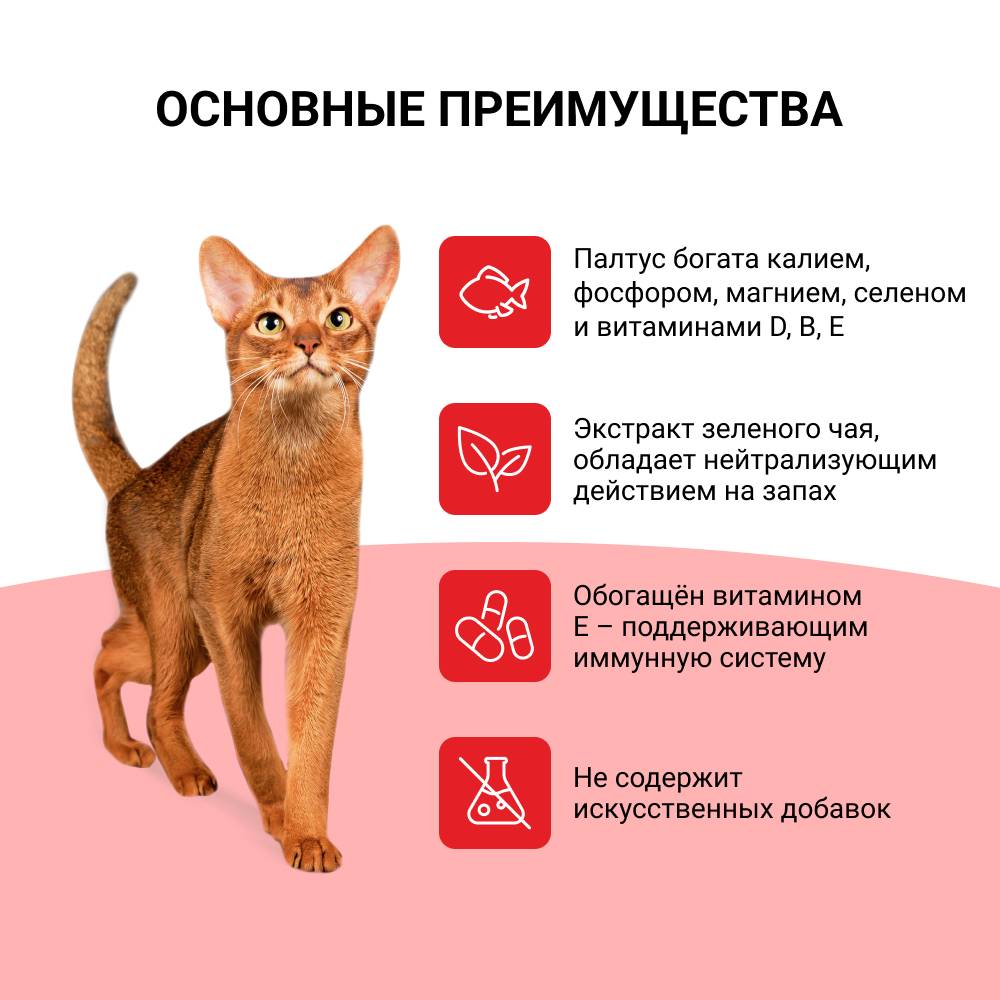 ОСНОВНЫЕ ПРЕИМУЩЕСТВА

Палтус богата калием, фосфором, магнием, селеном и витаминами D, B, E

Экстракт зеленого чая, обладает нейтрализующим действием на запах

Обогащён витамином E – поддерживающим иммунную систему

Не содержит искусственных добавок